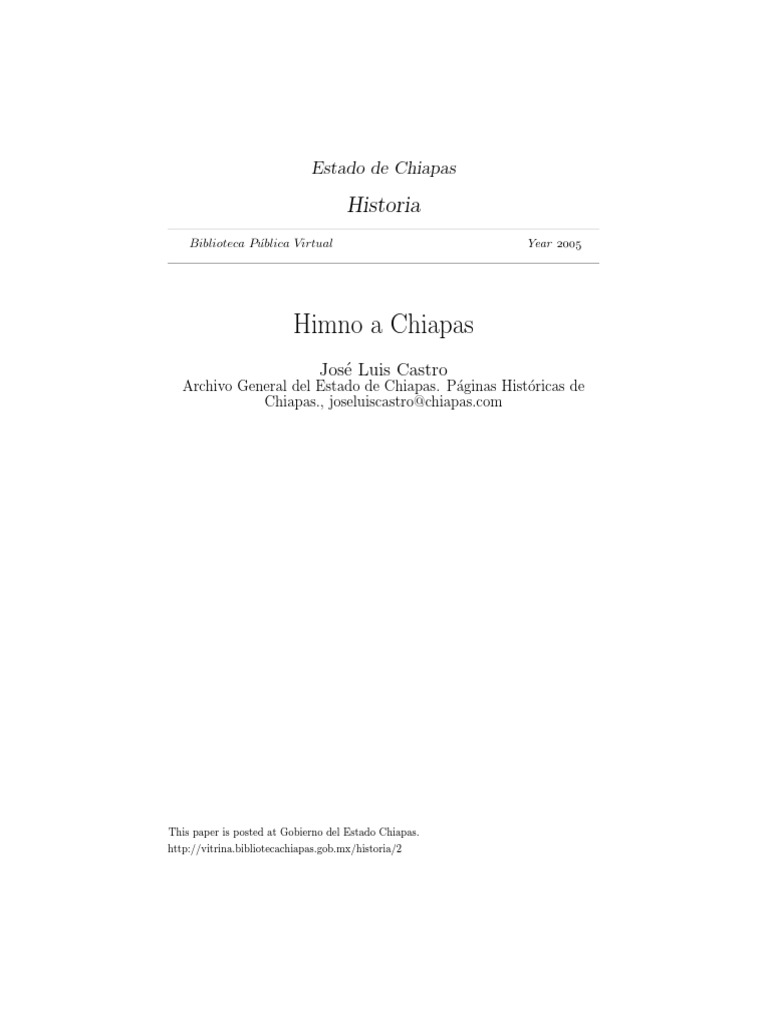 Estado de Chiapas

Historia

Biblioteca Pública Virtual

Year 2005

Himno a Chiapas

José Luis Castro
Archivo General del Estado de Chiapas. Páginas Históricas de Chiapas., joseluiscastro@chiapas.com

This paper is posted at Gobierno del Estado Chiapas.
http://vitrina.bibliotecachiapas.gob.mx/historia/2